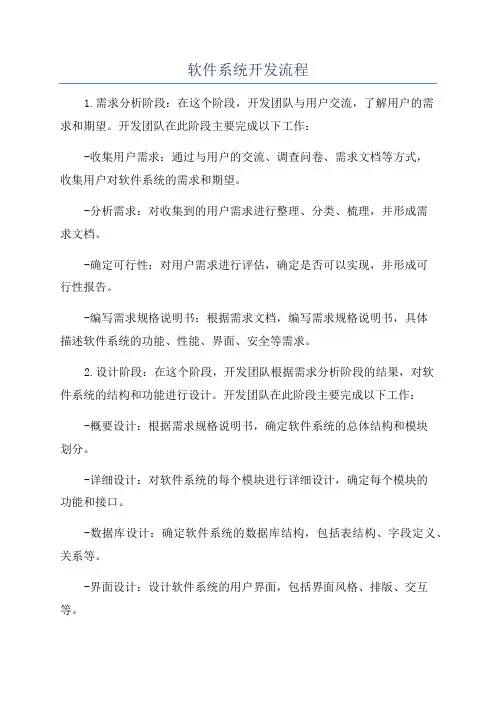 软件系统开发流程

1.需求分析阶段：在这个阶段，开发团队与用户交流，了解用户的需求和期望。开发团队在此阶段主要完成以下工作：

-收集用户需求：通过与用户的交流、调查问卷、需求文档等方式，收集用户对软件系统的需求和期望。

-分析需求：对收集到的用户需求进行整理、分类、梳理，并形成需求文档。

-确定可行性：对用户需求进行评估，确定是否可以实现，并形成可行性报告。

-编写需求规格说明书：根据需求文档，编写需求规格说明书，具体描述软件系统的功能、性能、界面、安全等需求。

2.设计阶段：在这个阶段，开发团队根据需求分析阶段的结果，对软件系统的结构和功能进行设计。开发团队在此阶段主要完成以下工作：

-概要设计：根据需求规格说明书，确定软件系统的总体结构和模块划分。

-详细设计：对软件系统的每个模块进行详细设计，确定每个模块的功能和接口。

-数据库设计：确定软件系统的数据库结构，包括表结构、字段定义、关系等。

-界面设计：设计软件系统的用户界面，包括界面风格、排版、交互等。